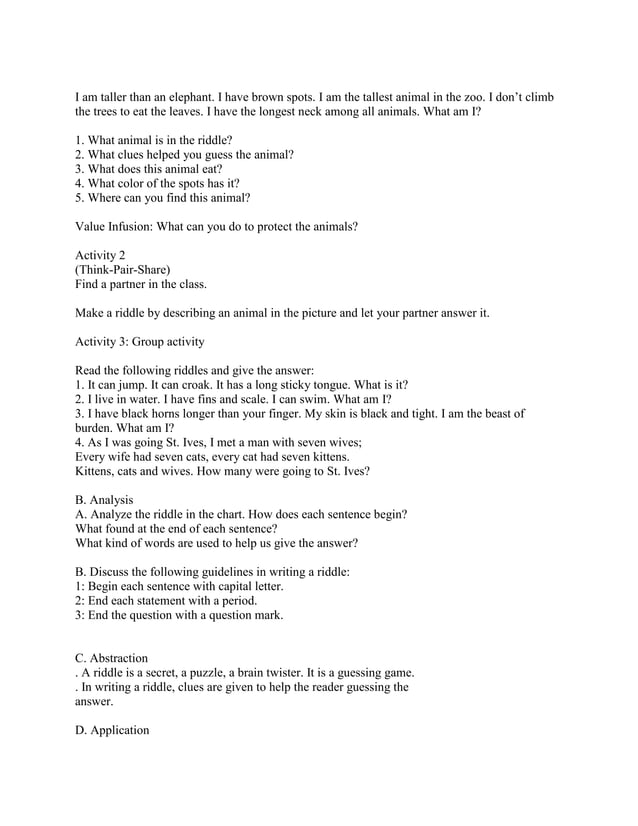 I am taller than an elephant. I have brown spots. I am the tallest animal in the zoo. I don't climb the trees to eat the leaves. I have the longest neck among all animals. What am I?

1. What animal is in the riddle?
2. What clues helped you guess the animal?
3. What does this animal eat?
4. What color of the spots has it?
5. Where can you find this animal?

Value Infusion: What can you do to protect the animals?

Activity 2
(Think-Pair-Share)
Find a partner in the class.

Make a riddle by describing an animal in the picture and let your partner answer it.

Activity 3: Group activity

Read the following riddles and give the answer:
1. It can jump. It can croak. It has a long sticky tongue. What is it?
2. I live in water. I have fins and scale. I can swim. What am I?
3. I have black horns longer than your finger. My skin is black and tight. I am the beast of burden. What am I?
4. As I was going St. Ives, I met a man with seven wives;
Every wife had seven cats, every cat had seven kittens.
Kittens, cats and wives. How many were going to St. Ives?

B. Analysis
A. Analyze the riddle in the chart. How does each sentence begin?
What found at the end of each sentence?
What kind of words are used to help us give the answer?

B. Discuss the following guidelines in writing a riddle:
1: Begin each sentence with capital letter.
2: End each statement with a period.
3: End the question with a question mark.

C. Abstraction
. A riddle is a secret, a puzzle, a brain twister. It is a guessing game.
. In writing a riddle, clues are given to help the reader guessing the answer.

D. Application